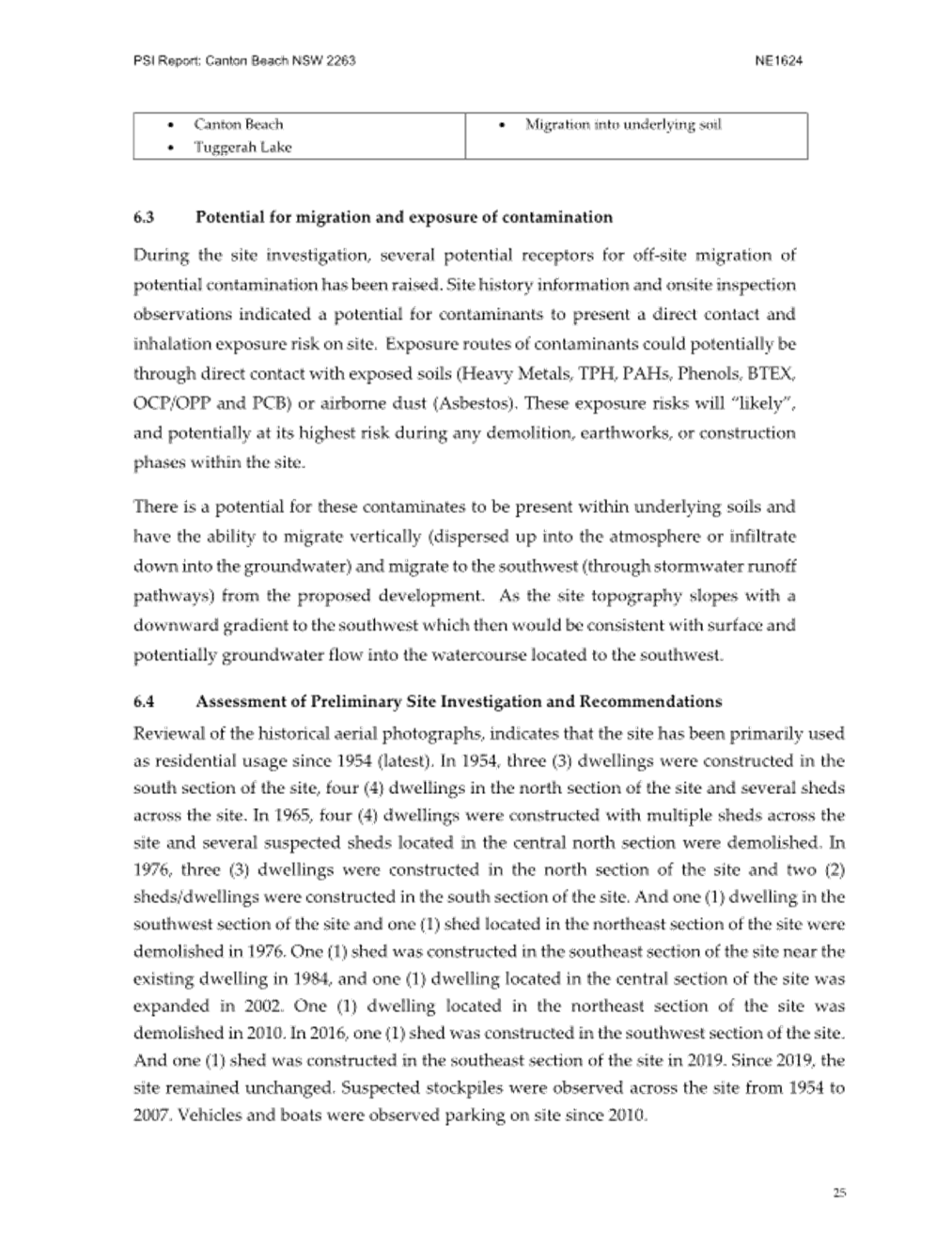 PSI Report: Canton Beach NSW 2263 NE1624

| • Canton Beach<br>• Tuggerah Lake | • Migration into underlying soil |
|---|---|

6.3 Potential for migration and exposure of contamination

During the site investigation, several potential receptors for off-site migration of potential contamination has been raised. Site history information and onsite inspection observations indicated a potential for contaminants to present a direct contact and inhalation exposure risk on site. Exposure routes of contaminants could potentially be through direct contact with exposed soils (Heavy Metals, TPH, PAHs, Phenols, BTEX, OCP/OPP and PCB) or airborne dust (Asbestos). These exposure risks will "likely", and potentially at its highest risk during any demolition, earthworks, or construction phases within the site.

There is a potential for these contaminates to be present within underlying soils and have the ability to migrate vertically (dispersed up into the atmosphere or infiltrate down into the groundwater) and migrate to the southwest (through stormwater runoff pathways) from the proposed development. As the site topography slopes with a downward gradient to the southwest which then would be consistent with surface and potentially groundwater flow into the watercourse located to the southwest.

6.4 Assessment of Preliminary Site Investigation and Recommendations

Reviewal of the historical aerial photographs, indicates that the site has been primarily used as residential usage since 1954 (latest). In 1954, three (3) dwellings were constructed in the south section of the site, four (4) dwellings in the north section of the site and several sheds across the site. In 1965, four (4) dwellings were constructed with multiple sheds across the site and several suspected sheds located in the central north section were demolished. In 1976, three (3) dwellings were constructed in the north section of the site and two (2) sheds/dwellings were constructed in the south section of the site. And one (1) dwelling in the southwest section of the site and one (1) shed located in the northeast section of the site were demolished in 1976. One (1) shed was constructed in the southeast section of the site near the existing dwelling in 1984, and one (1) dwelling located in the central section of the site was expanded in 2002. One (1) dwelling located in the northeast section of the site was demolished in 2010. In 2016, one (1) shed was constructed in the southwest section of the site. And one (1) shed was constructed in the southeast section of the site in 2019. Since 2019, the site remained unchanged. Suspected stockpiles were observed across the site from 1954 to 2007. Vehicles and boats were observed parking on site since 2010.

25